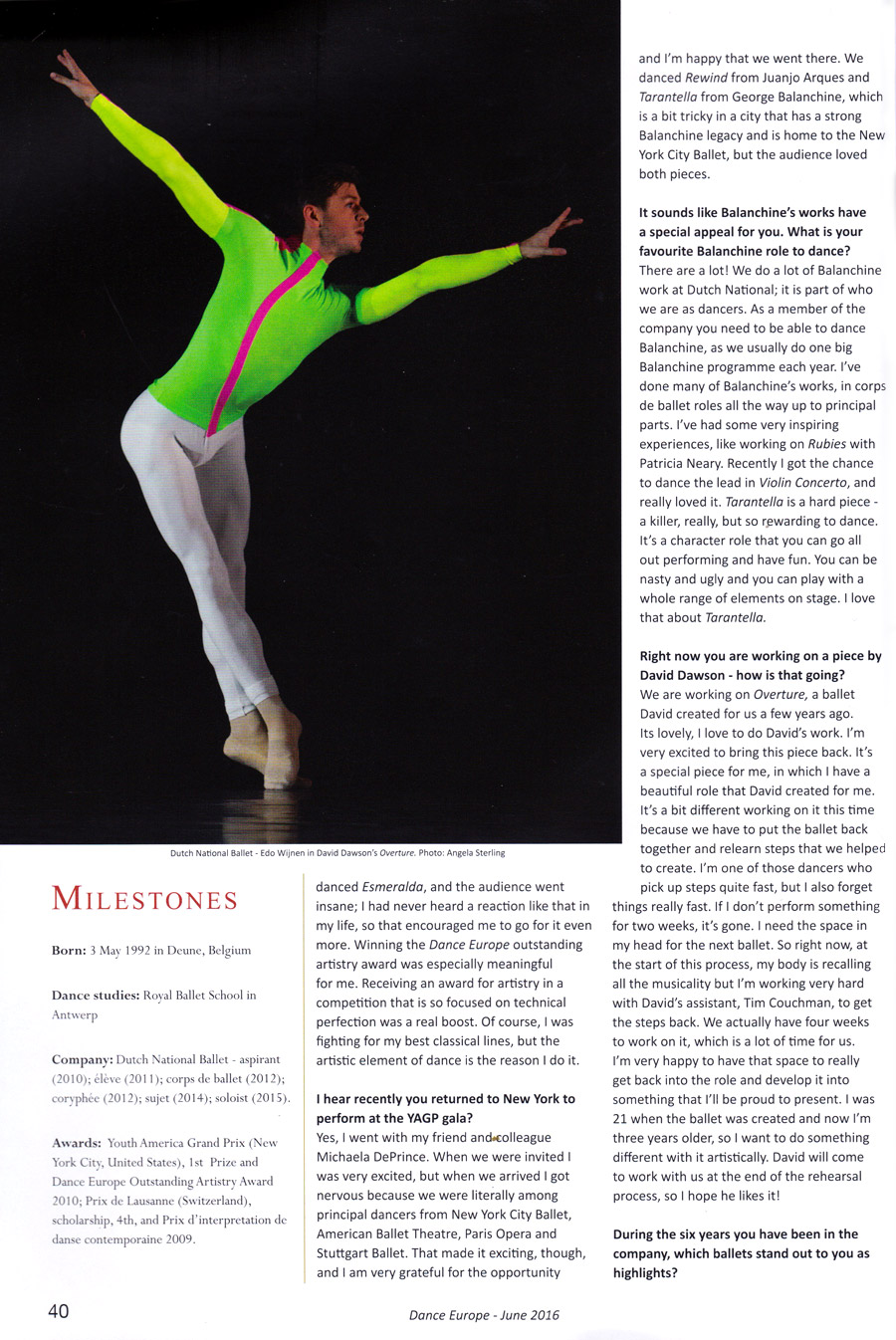 Dutch National Ballet - Edo Wijnen in David Dawson's Overture. Photo: Angela Sterling

MILESTONES

Born: 3 May 1992 in Deune, Belgium

Dance studies: Royal Ballet School in Antwerp

Company: Dutch National Ballet - aspirant (2010); élève (2011); corps de ballet (2012); coryphée (2012); sujet (2014); soloist (2015).

Awards: Youth America Grand Prix (New York City, United States), 1st Prize and Dance Europe Outstanding Artistry Award 2010; Prix de Lausanne (Switzerland), scholarship, 4th, and Prix d'interpretation de danse contemporaine 2009.

danced Esmeralda, and the audience went insane; I had never heard a reaction like that in my life, so that encouraged me to go for it even more. Winning the Dance Europe outstanding artistry award was especially meaningful for me. Receiving an award for artistry in a competition that is so focused on technical perfection was a real boost. Of course, I was fighting for my best classical lines, but the artistic element of dance is the reason I do it.

I hear recently you returned to New York to perform at the YAGP gala?
Yes, I went with my friend and colleague Michaela DePrince. When we were invited I was very excited, but when we arrived I got nervous because we were literally among principal dancers from New York City Ballet, American Ballet Theatre, Paris Opera and Stuttgart Ballet. That made it exciting, though, and I am very grateful for the opportunity and I'm happy that we went there. We danced Rewind from Juanjo Arques and Tarantella from George Balanchine, which is a bit tricky in a city that has a strong Balanchine legacy and is home to the New York City Ballet, but the audience loved both pieces.

It sounds like Balanchine's works have a special appeal for you. What is your favourite Balanchine role to dance?
There are a lot! We do a lot of Balanchine work at Dutch National; it is part of who we are as dancers. As a member of the company you need to be able to dance Balanchine, as we usually do one big Balanchine programme each year. I've done many of Balanchine's works, in corps de ballet roles all the way up to principal parts. I've had some very inspiring experiences, like working on Rubies with Patricia Neary. Recently I got the chance to dance the lead in Violin Concerto, and really loved it. Tarantella is a hard piece - a killer, really, but so rewarding to dance. It's a character role that you can go all out performing and have fun. You can be nasty and ugly and you can play with a whole range of elements on stage. I love that about Tarantella.

Right now you are working on a piece by David Dawson - how is that going?
We are working on Overture, a ballet David created for us a few years ago. Its lovely, I love to do David's work. I'm very excited to bring this piece back. It's a special piece for me, in which I have a beautiful role that David created for me. It's a bit different working on it this time because we have to put the ballet back together and relearn steps that we helped to create. I'm one of those dancers who pick up steps quite fast, but I also forget things really fast. If I don't perform something for two weeks, it's gone. I need the space in my head for the next ballet. So right now, at the start of this process, my body is recalling all the musicality but I'm working very hard with David's assistant, Tim Couchman, to get the steps back. We actually have four weeks to work on it, which is a lot of time for us. I'm very happy to have that space to really get back into the role and develop it into something that I'll be proud to present. I was 21 when the ballet was created and now I'm three years older, so I want to do something different with it artistically. David will come to work with us at the end of the rehearsal process, so I hope he likes it!

During the six years you have been in the company, which ballets stand out to you as highlights?

40 Dance Europe - June 2016